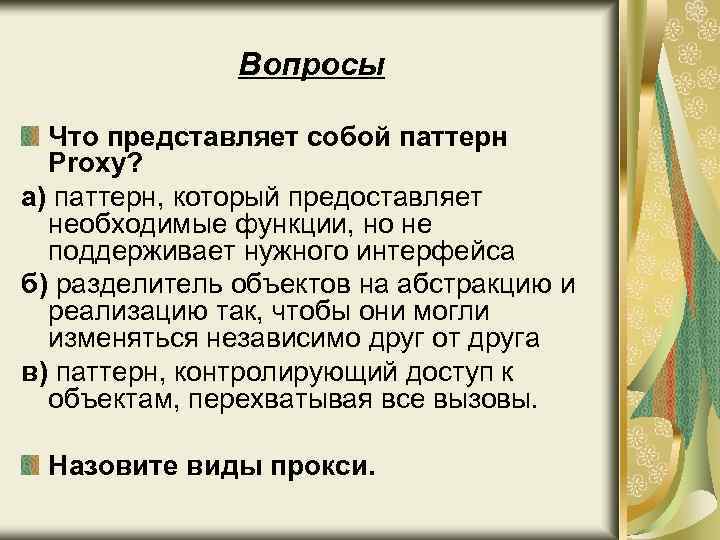 Вопросы

Что представляет собой паттерн Proxy?

а) паттерн, который предоставляет необходимые функции, но не поддерживает нужного интерфейса

б) разделитель объектов на абстракцию и реализацию так, чтобы они могли изменяться независимо друг от друга

в) паттерн, контролирующий доступ к объектам, перехватывая все вызовы.

Назовите виды прокси.